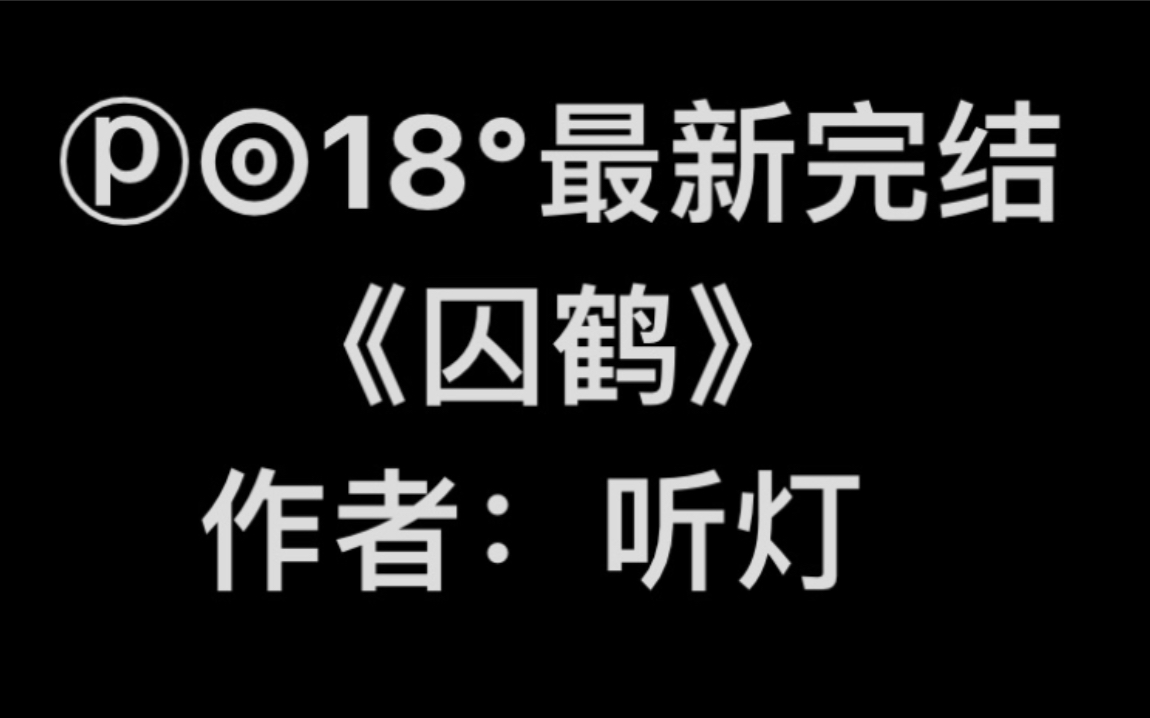 ⓟ◎18°最新完结
《囚鹤》
作者：听灯